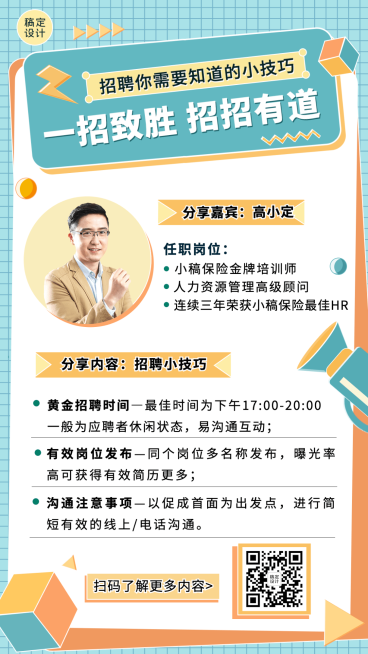 稿定设计

招聘你需要知道的小技巧

一招致胜 招招有道

分享嘉宾：高小定

任职岗位：

• 小稿保险金牌培训师
• 人力资源管理高级顾问
• 连续三年荣获小稿保险最佳HR

分享内容：招聘小技巧

• 黄金招聘时间—最佳时间为下午17:00-20:00 一般为应聘者休闲状态，易沟通互动；

• 有效岗位发布—同个岗位多名称发布，曝光率高可获得有效简历更多；

• 沟通注意事项—以促成首面为出发点，进行简短有效的线上/电话沟通。

扫码了解更多内容>

稿定设计